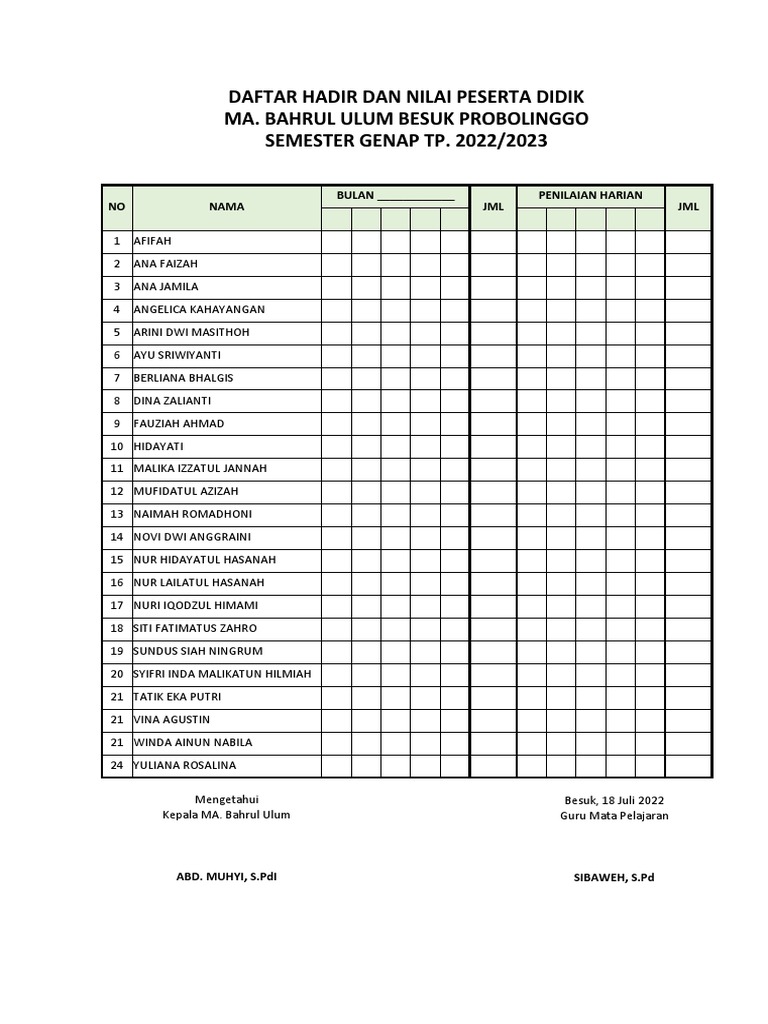 DAFTAR HADIR DAN NILAI PESERTA DIDIK
MA. BAHRUL ULUM BESUK PROBOLINGGO
SEMESTER GENAP TP. 2022/2023

| NO | NAMA | BULAN ____________ | | | | | JML | PENILAIAN HARIAN | | | | | JML |
|---|---|---|---|---|---|---|---|---|---|---|---|---|---|
| 1 | AFIFAH | | | | | | | | | | | | |
| 2 | ANA FAIZAH | | | | | | | | | | | | |
| 3 | ANA JAMILA | | | | | | | | | | | | |
| 4 | ANGELICA KAHAYANGAN | | | | | | | | | | | | |
| 5 | ARINI DWI MASITHOH | | | | | | | | | | | | |
| 6 | AYU SRIWIYANTI | | | | | | | | | | | | |
| 7 | BERLIANA BHALGIS | | | | | | | | | | | | |
| 8 | DINA ZALIANTI | | | | | | | | | | | | |
| 9 | FAUZIAH AHMAD | | | | | | | | | | | | |
| 10 | HIDAYATI | | | | | | | | | | | | |
| 11 | MALIKA IZZATUL JANNAH | | | | | | | | | | | | |
| 12 | MUFIDATUL AZIZAH | | | | | | | | | | | | |
| 13 | NAIMAH ROMADHONI | | | | | | | | | | | | |
| 14 | NOVI DWI ANGGRAINI | | | | | | | | | | | | |
| 15 | NUR HIDAYATUL HASANAH | | | | | | | | | | | | |
| 16 | NUR LAILATUL HASANAH | | | | | | | | | | | | |
| 17 | NURI IQODZUL HIMAMI | | | | | | | | | | | | |
| 18 | SITI FATIMATUS ZAHRO | | | | | | | | | | | | |
| 19 | SUNDUS SIAH NINGRUM | | | | | | | | | | | | |
| 20 | SYIFRI INDA MALIKATUN HILMIAH | | | | | | | | | | | | |
| 21 | TATIK EKA PUTRI | | | | | | | | | | | | |
| 21 | VINA AGUSTIN | | | | | | | | | | | | |
| 21 | WINDA AINUN NABILA | | | | | | | | | | | | |
| 24 | YULIANA ROSALINA | | | | | | | | | | | | |

Mengetahui
Kepala MA. Bahrul Ulum

ABD. MUHYI, S.PdI

Besuk, 18 Juli 2022
Guru Mata Pelajaran

SIBAWEH, S.Pd